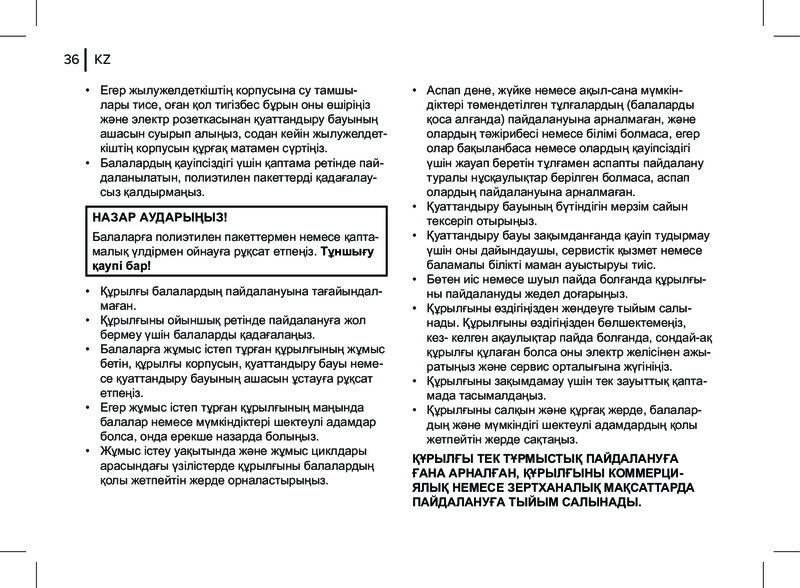 36 KZ

• Егер жылужелдеткіштің корпусына су тамшылары тисе, оған қол тигізбес бұрын оны өшіріңіз және электр розеткасынан қуаттандыру бауының ашасын суырып алыңыз, содан кейін жылужелдеткіштің корпусын құрғақ матамен сүртіңіз.
• Балалардың қауіпсіздігі үшін қаптама ретінде пайдаланылатын, полиэтилен пакеттерді қадағалаусыз қалдырмаңыз.

НАЗАР АУДАРЫҢЫЗ!
Балаларға полиэтилен пакеттермен немесе қаптамалық үлдірмен ойнауға рұқсат етпеңіз. Тұншығу қаупі бар!

• Құрылғы балалардың пайдалануына тағайындалмаған.
• Құрылғыны ойыншық ретінде пайдалануға жол бермеу үшін балаларды қадағалаңыз.
• Балаларға жұмыс істеп тұрған құрылғының жұмыс бетін, құрылғы корпусын, қуаттандыру бауы немесе қуаттандыру бауының ашасын ұстауға рұқсат етпеңіз.
• Егер жұмыс істеп тұрған құрылғының маңында балалар немесе мүмкіндіктері шектеулі адамдар болса, онда ерекше назарда болыңыз.
• Жұмыс істеу уақытында және жұмыс циклдары арасындағы үзілістерде құрылғыны балалардың қолы жетпейтін жерде орналастырыңыз.

• Аспап дене, жүйке немесе ақыл-сана мүмкіндіктері төмендетілген тұлғалардың (балаларды қоса алғанда) пайдалануына арналмаған, және олардың тәжірибесі немесе білімі болмаса, егер олар бақыланбаса немесе олардың қауіпсіздігі үшін жауап беретін тұлғамен аспапты пайдалану туралы нұсқаулықтар берілген болмаса, аспап олардың пайдалануына арналмаған.
• Қуаттандыру бауының бүтіндігін мерзім сайын тексеріп отырыңыз.
• Қуаттандыру бауы зақымданғанда қауіп тудырмау үшін оны дайындаушы, сервистік қызмет немесе баламалы білікті маман ауыстыруы тиіс.
• Бөтен иіс немесе шуыл пайда болғанда құрылғыны пайдалануды жедел доғарыңыз.
• Құрылғыны өздігіңізден жөндеуге тыйым салынады. Құрылғыны өздігіңізден бөлшектемеңіз, кез- келген ақаулықтар пайда болғанда, сондай-ақ құрылғы құлаған болса оны электр желісінен ажыратыңыз және сервис орталығына жүгініңіз.
• Құрылғыны зақымдамау үшін тек зауыттық қаптамада тасымалдаңыз.
• Құрылғыны салқын және құрғақ жерде, балалардың және мүмкіндігі шектеулі адамдардың қолы жетпейтін жерде сақтаңыз.

ҚҰРЫЛҒЫ ТЕК ТҰРМЫСТЫҚ ПАЙДАЛАНУҒА ҒАНА АРНАЛҒАН, ҚҰРЫЛҒЫНЫ КОММЕРЦИЯЛЫҚ НЕМЕСЕ ЗЕРТХАНАЛЫҚ МАҚСАТТАРДА ПАЙДАЛАНУҒА ТЫЙЫМ САЛЫНАДЫ.